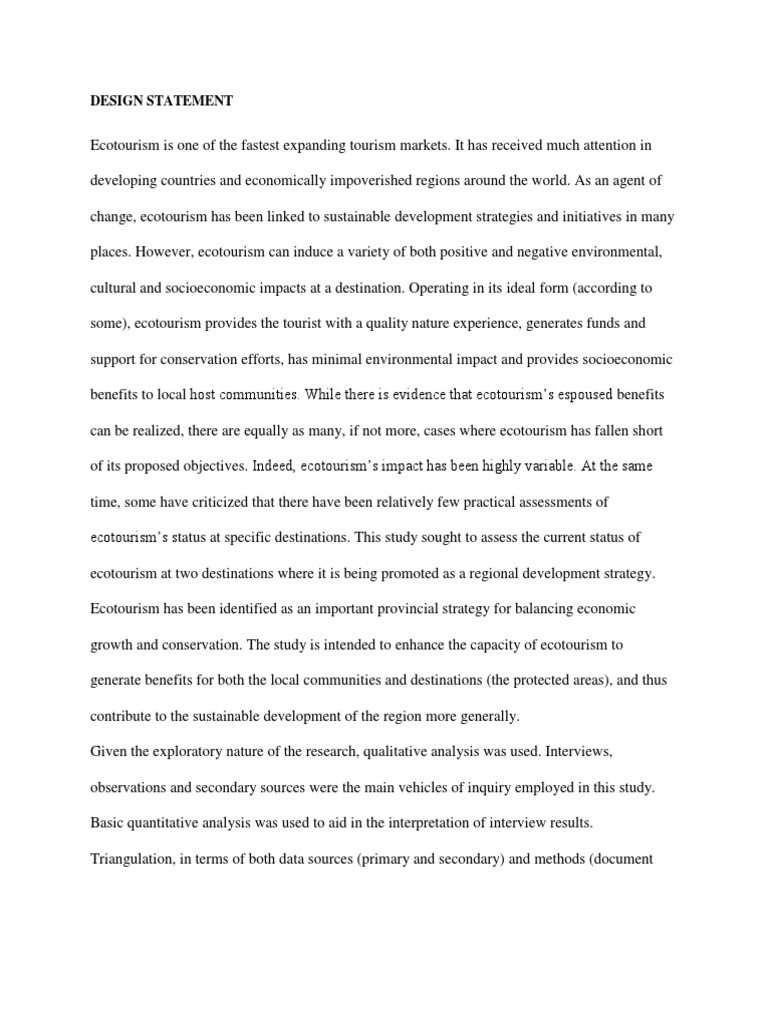 DESIGN STATEMENT

Ecotourism is one of the fastest expanding tourism markets. It has received much attention in developing countries and economically impoverished regions around the world. As an agent of change, ecotourism has been linked to sustainable development strategies and initiatives in many places. However, ecotourism can induce a variety of both positive and negative environmental, cultural and socioeconomic impacts at a destination. Operating in its ideal form (according to some), ecotourism provides the tourist with a quality nature experience, generates funds and support for conservation efforts, has minimal environmental impact and provides socioeconomic benefits to local host communities. While there is evidence that ecotourism's espoused benefits can be realized, there are equally as many, if not more, cases where ecotourism has fallen short of its proposed objectives. Indeed, ecotourism's impact has been highly variable. At the same time, some have criticized that there have been relatively few practical assessments of ecotourism's status at specific destinations. This study sought to assess the current status of ecotourism at two destinations where it is being promoted as a regional development strategy. Ecotourism has been identified as an important provincial strategy for balancing economic growth and conservation. The study is intended to enhance the capacity of ecotourism to generate benefits for both the local communities and destinations (the protected areas), and thus contribute to the sustainable development of the region more generally.
Given the exploratory nature of the research, qualitative analysis was used. Interviews, observations and secondary sources were the main vehicles of inquiry employed in this study. Basic quantitative analysis was used to aid in the interpretation of interview results. Triangulation, in terms of both data sources (primary and secondary) and methods (document